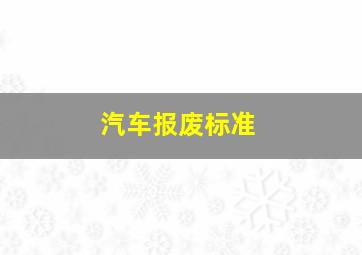 汽车报废标准